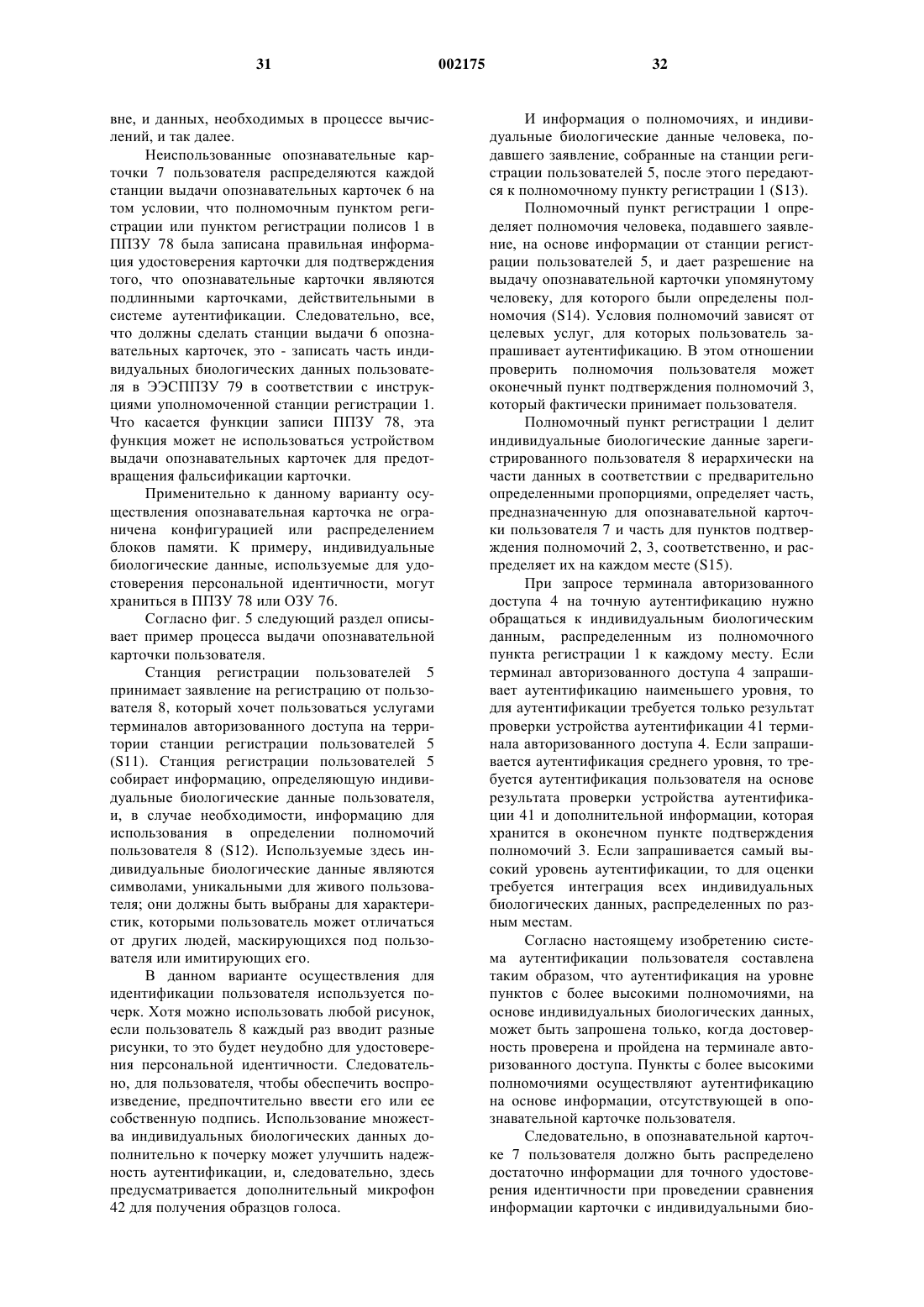 31 002175 32

вне, и данных, необходимых в процессе вычислений, и так далее.

Неиспользованные опознавательные карточки 7 пользователя распределяются каждой станции выдачи опознавательных карточек 6 на том условии, что полномочным пунктом регистрации или пунктом регистрации полисов 1 в ППЗУ 78 была записана правильная информация удостоверения карточки для подтверждения того, что опознавательные карточки являются подлинными карточками, действительными в системе аутентификации. Следовательно, все, что должны сделать станции выдачи 6 опознавательных карточек, это - записать часть индивидуальных биологических данных пользователя в ЭЭСППЗУ 79 в соответствии с инструкциями уполномоченной станции регистрации 1. Что касается функции записи ППЗУ 78, эта функция может не использоваться устройством выдачи опознавательных карточек для предотвращения фальсификации карточки.

Применительно к данному варианту осуществления опознавательная карточка не ограничена конфигурацией или распределением блоков памяти. К примеру, индивидуальные биологические данные, используемые для удостоверения персональной идентичности, могут храниться в ППЗУ 78 или ОЗУ 76.

Согласно фиг. 5 следующий раздел описывает пример процесса выдачи опознавательной карточки пользователя.

Станция регистрации пользователей 5 принимает заявление на регистрацию от пользователя 8, который хочет пользоваться услугами терминалов авторизованного доступа на территории станции регистрации пользователей 5 (S11). Станция регистрации пользователей 5 собирает информацию, определяющую индивидуальные биологические данные пользователя, и, в случае необходимости, информацию для использования в определении полномочий пользователя 8 (S12). Используемые здесь индивидуальные биологические данные являются символами, уникальными для живого пользователя; они должны быть выбраны для характеристик, которыми пользователь может отличаться от других людей, маскирующихся под пользователя или имитирующих его.

В данном варианте осуществления для идентификации пользователя используется почерк. Хотя можно использовать любой рисунок, если пользователь 8 каждый раз вводит разные рисунки, то это будет неудобно для удостоверения персональной идентичности. Следовательно, для пользователя, чтобы обеспечить воспроизведение, предпочтительно ввести его или ее собственную подпись. Использование множества индивидуальных биологических данных дополнительно к почерку может улучшить надежность аутентификации, и, следовательно, здесь предусматривается дополнительный микрофон 42 для получения образцов голоса.

И информация о полномочиях, и индивидуальные биологические данные человека, подавшего заявление, собранные на станции регистрации пользователей 5, после этого передаются к полномочному пункту регистрации 1 (S13).

Полномочный пункт регистрации 1 определяет полномочия человека, подавшего заявление, на основе информации от станции регистрации пользователей 5, и дает разрешение на выдачу опознавательной карточки упомянутому человеку, для которого были определены полномочия (S14). Условия полномочий зависят от целевых услуг, для которых пользователь запрашивает аутентификацию. В этом отношении проверить полномочия пользователя может оконечный пункт подтверждения полномочий 3, который фактически принимает пользователя.

Полномочный пункт регистрации 1 делит индивидуальные биологические данные зарегистрированного пользователя 8 иерархически на части данных в соответствии с предварительно определенными пропорциями, определяет часть, предназначенную для опознавательной карточки пользователя 7 и часть для пунктов подтверждения полномочий 2, 3, соответственно, и распределяет их на каждом месте (S15).

При запросе терминала авторизованного доступа 4 на точную аутентификацию нужно обращаться к индивидуальным биологическим данным, распределенным из полномочного пункта регистрации 1 к каждому месту. Если терминал авторизованного доступа 4 запрашивает аутентификацию наименьшего уровня, то для аутентификации требуется только результат проверки устройства аутентификации 41 терминала авторизованного доступа 4. Если запрашивается аутентификация среднего уровня, то требуется аутентификация пользователя на основе результата проверки устройства аутентификации 41 и дополнительной информации, которая хранится в оконечном пункте подтверждения полномочий 3. Если запрашивается самый высокий уровень аутентификации, то для оценки требуется интеграция всех индивидуальных биологических данных, распределенных по разным местам.

Согласно настоящему изобретению система аутентификации пользователя составлена таким образом, что аутентификация на уровне пунктов с более высокими полномочиями, на основе индивидуальных биологических данных, может быть запрошена только, когда достоверность проверена и пройдена на терминале авторизованного доступа. Пункты с более высокими полномочиями осуществляют аутентификацию на основе информации, отсутствующей в опознавательной карточке пользователя.

Следовательно, в опознавательной карточке 7 пользователя должно быть распределено достаточно информации для точного удостоверения идентичности при проведении сравнения информации карточки с индивидуальными био-